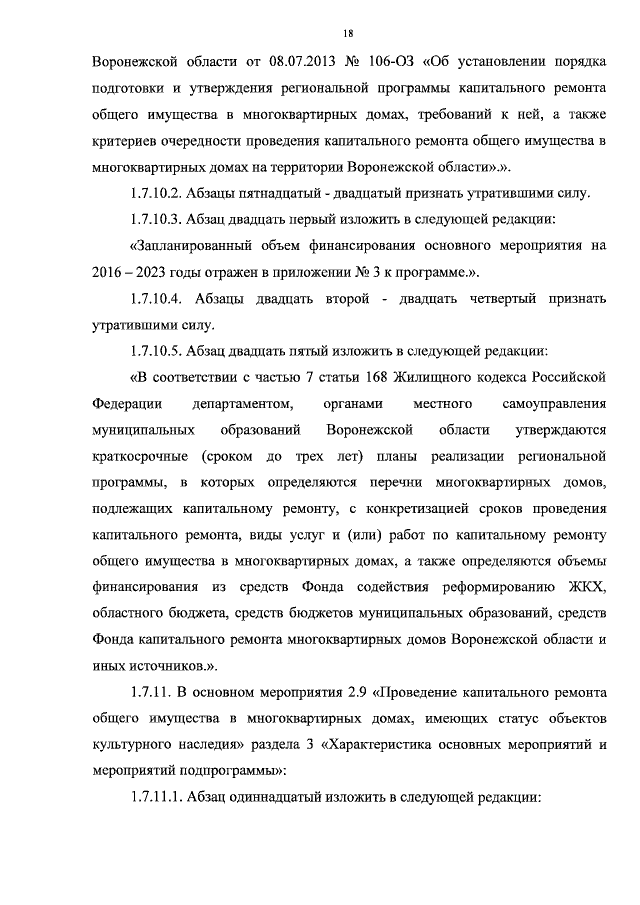 18

Воронежской области от 08.07.2013 № 106-ОЗ «Об установлении порядка подготовки и утверждения региональной программы капитального ремонта общего имущества в многоквартирных домах, требований к ней, а также критериев очередности проведения капитального ремонта общего имущества в многоквартирных домах на территории Воронежской области».».

1.7.10.2. Абзацы пятнадцатый - двадцатый признать утратившими силу.

1.7.10.3. Абзац двадцать первый изложить в следующей редакции:

«Запланированный объем финансирования основного мероприятия на 2016 – 2023 годы отражен в приложении № 3 к программе.».

1.7.10.4. Абзацы двадцать второй - двадцать четвертый признать утратившими силу.

1.7.10.5. Абзац двадцать пятый изложить в следующей редакции:

«В соответствии с частью 7 статьи 168 Жилищного кодекса Российской Федерации департаментом, органами местного самоуправления муниципальных образований Воронежской области утверждаются краткосрочные (сроком до трех лет) планы реализации региональной программы, в которых определяются перечни многоквартирных домов, подлежащих капитальному ремонту, с конкретизацией сроков проведения капитального ремонта, виды услуг и (или) работ по капитальному ремонту общего имущества в многоквартирных домах, а также определяются объемы финансирования из средств Фонда содействия реформированию ЖКХ, областного бюджета, средств бюджетов муниципальных образований, средств Фонда капитального ремонта многоквартирных домов Воронежской области и иных источников.».

1.7.11. В основном мероприятия 2.9 «Проведение капитального ремонта общего имущества в многоквартирных домах, имеющих статус объектов культурного наследия» раздела 3 «Характеристика основных мероприятий и мероприятий подпрограммы»:

1.7.11.1. Абзац одиннадцатый изложить в следующей редакции: